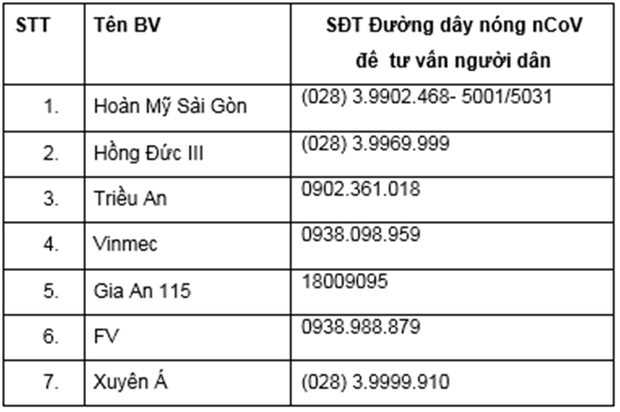 | STT | Tên BV | SĐT Đường dây nóng nCoV để tư vấn người dân |
|---|---|---|
| 1. | Hoàn Mỹ Sài Gòn | (028) 3.9902.468- 5001/5031 |
| 2. | Hồng Đức III | (028) 3.9969.999 |
| 3. | Triều An | 0902.361.018 |
| 4. | Vinmec | 0938.098.959 |
| 5. | Gia An 115 | 18009095 |
| 6. | FV | 0938.988.879 |
| 7. | Xuyên Á | (028) 3.9999.910 |